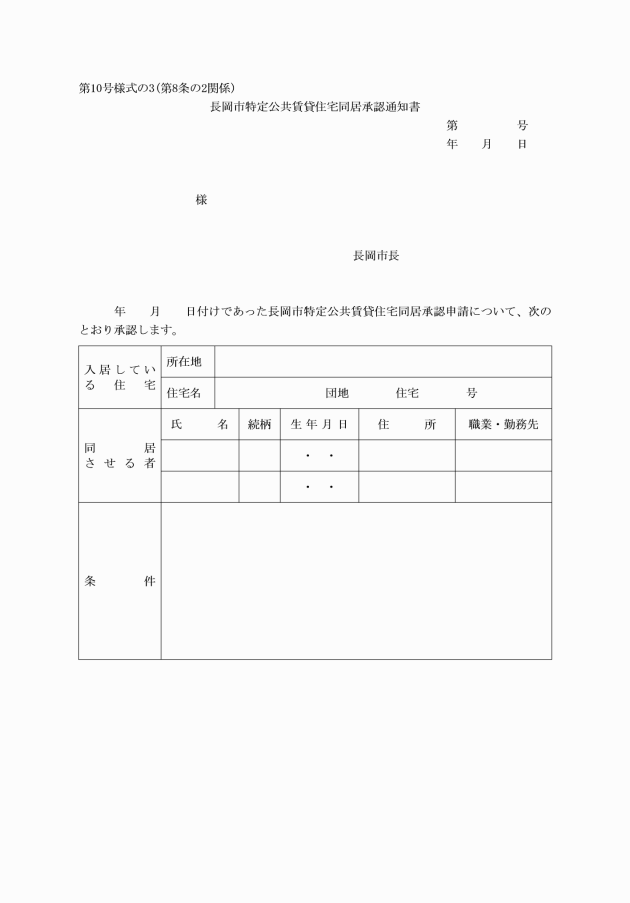 第10号様式の3(第8条の2関係)

長岡市特定公共賃貸住宅同居承認通知書

第　　号
年　月　日

様

長岡市長

年　月　日付けであった長岡市特定公共賃貸住宅同居承認申請について、次のとおり承認します。

| 入居している住宅 | 所在地 | | | | |
|---|---|---|---|---|---|
| | 住宅名 | 団地　住宅　号 | | | |
| 同居させる者 | 氏　名 | 続柄 | 生年月日 | 住　所 | 職業・勤務先 |
| | | | ・　・ | | |
| | | | ・　・ | | |
| 条　件 | | | | | |